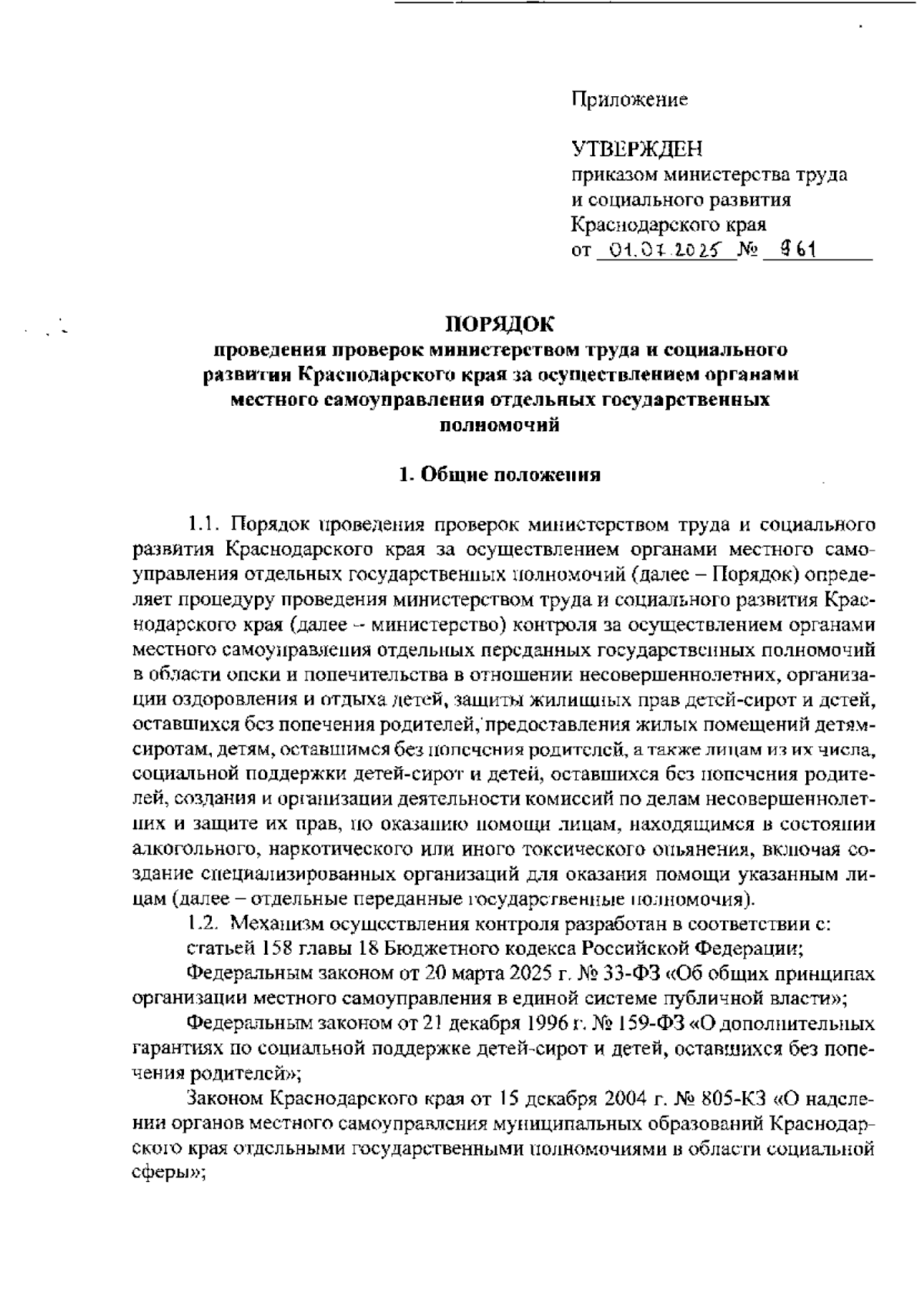 Приложение

УТВЕРЖДЕН
приказом министерства труда и социального развития Краснодарского края
от 01.07.2025 № 961

ПОРЯДОК
проведения проверок министерством труда и социального развития Краснодарского края за осуществлением органами местного самоуправления отдельных государственных полномочий

1. Общие положения

1.1. Порядок проведения проверок министерством труда и социального развития Краснодарского края за осуществлением органами местного самоуправления отдельных государственных полномочий (далее – Порядок) определяет процедуру проведения министерством труда и социального развития Краснодарского края (далее – министерство) контроля за осуществлением органами местного самоуправления отдельных переданных государственных полномочий в области опеки и попечительства в отношении несовершеннолетних, организации оздоровления и отдыха детей, защиты жилищных прав детей-сирот и детей, оставшихся без попечения родителей, предоставления жилых помещений детям-сиротам, детям, оставшимся без попечения родителей, а также лицам из их числа, социальной поддержки детей-сирот и детей, оставшихся без попечения родителей, создания и организации деятельности комиссий по делам несовершеннолетних и защите их прав, по оказанию помощи лицам, находящимся в состоянии алкогольного, наркотического или иного токсического опьянения, включая создание специализированных организаций для оказания помощи указанным лицам (далее – отдельные переданные государственные полномочия).

1.2. Механизм осуществления контроля разработан в соответствии с:

статьей 158 главы 18 Бюджетного кодекса Российской Федерации;

Федеральным законом от 20 марта 2025 г. № 33-ФЗ «Об общих принципах организации местного самоуправления в единой системе публичной власти»;

Федеральным законом от 21 декабря 1996 г. № 159-ФЗ «О дополнительных гарантиях по социальной поддержке детей-сирот и детей, оставшихся без попечения родителей»;

Законом Краснодарского края от 15 декабря 2004 г. № 805-КЗ «О наделении органов местного самоуправления муниципальных образований Краснодарского края отдельными государственными полномочиями в области социальной сферы»;